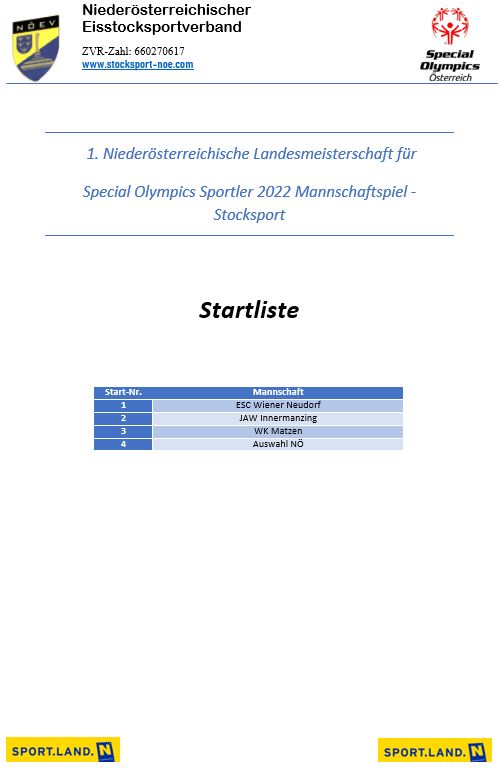 NÖEV

Niederösterreichischer Eisstocksportverband

ZVR-Zahl: 660270617
www.stocksport-noe.com

Special Olympics Österreich

1. Niederösterreichische Landesmeisterschaft für

Special Olympics Sportler 2022 Mannschaftspiel - Stocksport

Startliste

| Start-Nr. | Mannschaft |
|---|---|
| 1 | ESC Wiener Neudorf |
| 2 | JAW Innermanzing |
| 3 | WK Matzen |
| 4 | Auswahl NÖ |

SPORT.LAND.N

SPORT.LAND.N